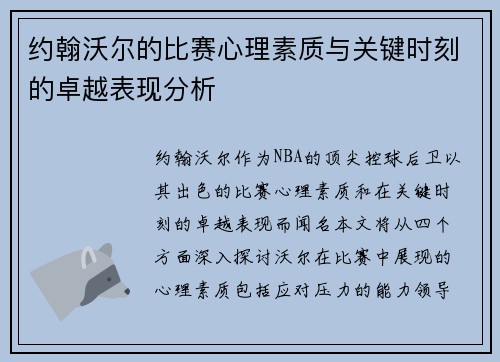 约翰沃尔的比赛心理素质与关键时刻的卓越表现分析

约翰沃尔作为NBA的顶尖控球后卫以其出色的比赛心理素质和在关键时刻的卓越表现而闻名本文将从四个方面深入探讨沃尔在比赛中展现的心理素质包括应对压力的能力领导